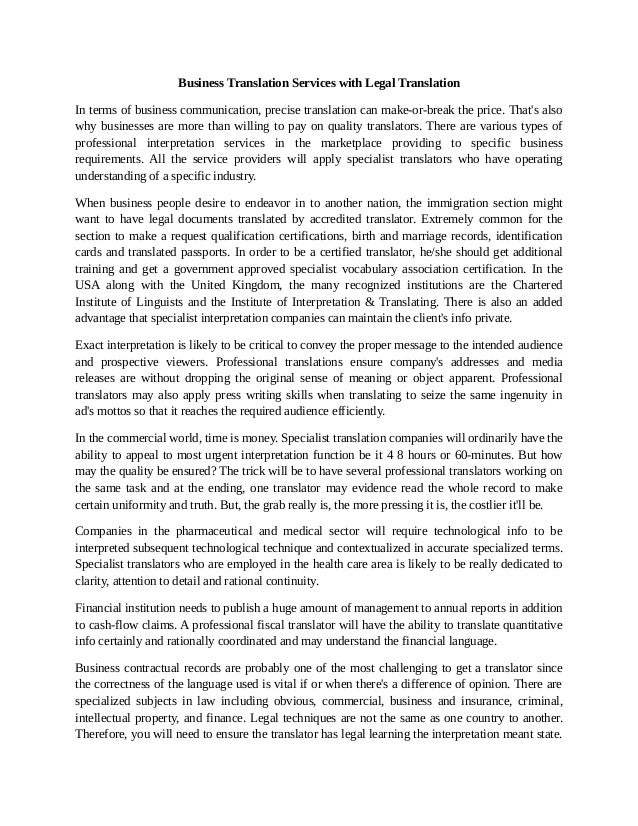 Business Translation Services with Legal Translation

In terms of business communication, precise translation can make-or-break the price. That's also why businesses are more than willing to pay on quality translators. There are various types of professional interpretation services in the marketplace providing to specific business requirements. All the service providers will apply specialist translators who have operating understanding of a specific industry.

When business people desire to endeavor in to another nation, the immigration section might want to have legal documents translated by accredited translator. Extremely common for the section to make a request qualification certifications, birth and marriage records, identification cards and translated passports. In order to be a certified translator, he/she should get additional training and get a government approved specialist vocabulary association certification. In the USA along with the United Kingdom, the many recognized institutions are the Chartered Institute of Linguists and the Institute of Interpretation & Translating. There is also an added advantage that specialist interpretation companies can maintain the client's info private.

Exact interpretation is likely to be critical to convey the proper message to the intended audience and prospective viewers. Professional translations ensure company's addresses and media releases are without dropping the original sense of meaning or object apparent. Professional translators may also apply press writing skills when translating to seize the same ingenuity in ad's mottos so that it reaches the required audience efficiently.

In the commercial world, time is money. Specialist translation companies will ordinarily have the ability to appeal to most urgent interpretation function be it 4 8 hours or 60-minutes. But how may the quality be ensured? The trick will be to have several professional translators working on the same task and at the ending, one translator may evidence read the whole record to make certain uniformity and truth. But, the grab really is, the more pressing it is, the costlier it'll be.

Companies in the pharmaceutical and medical sector will require technological info to be interpreted subsequent technological technique and contextualized in accurate specialized terms. Specialist translators who are employed in the health care area is likely to be really dedicated to clarity, attention to detail and rational continuity.

Financial institution needs to publish a huge amount of management to annual reports in addition to cash-flow claims. A professional fiscal translator will have the ability to translate quantitative info certainly and rationally coordinated and may understand the financial language.

Business contractual records are probably one of the most challenging to get a translator since the correctness of the language used is vital if or when there's a difference of opinion. There are specialized subjects in law including obvious, commercial, business and insurance, criminal, intellectual property, and finance. Legal techniques are not the same as one country to another. Therefore, you will need to ensure the translator has legal learning the interpretation meant state.